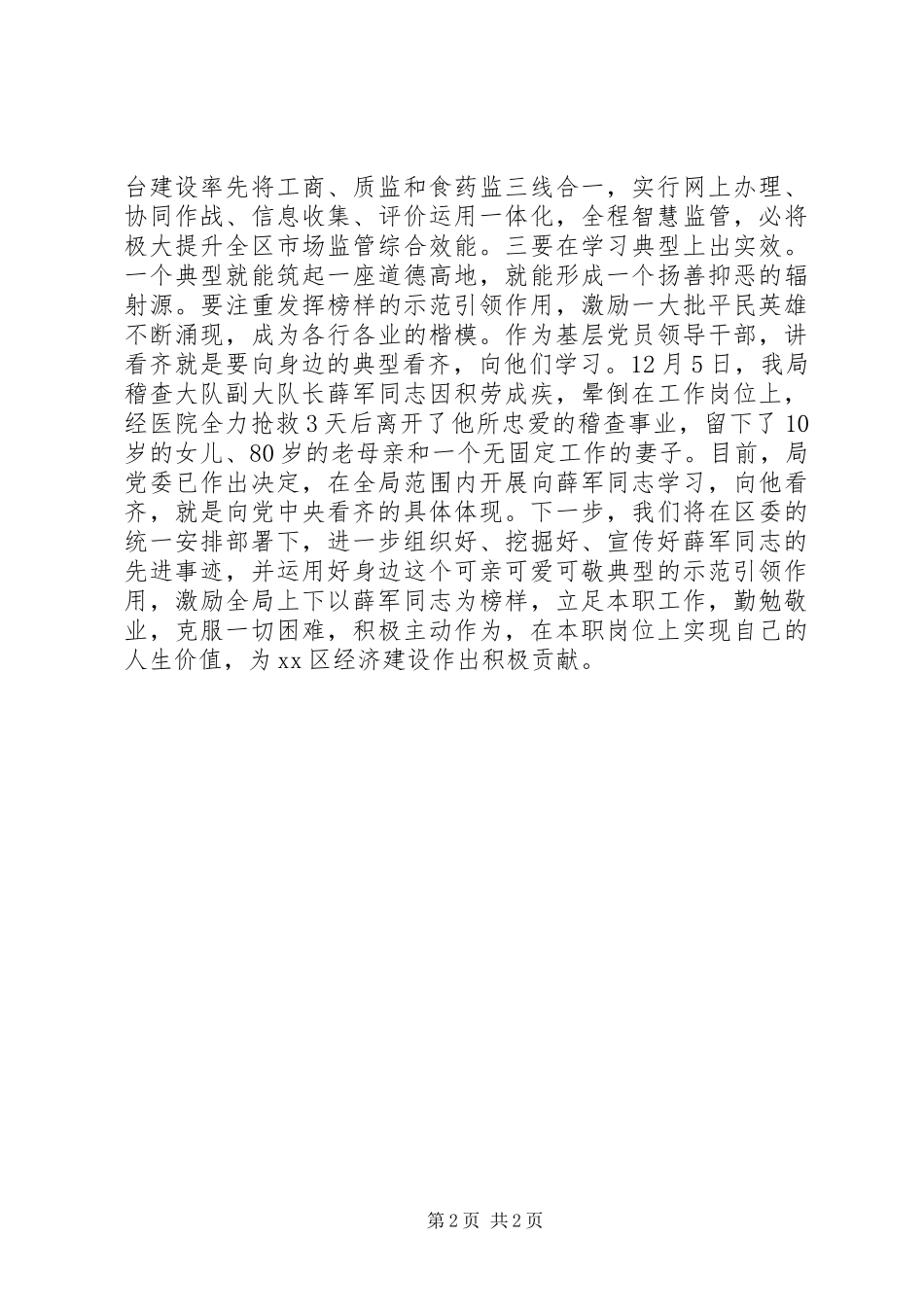 台建设率先将工商、质监和食药监三线合一，实行网上办理、协同作战、信息收集、评价运用一体化，全程智慧监管，必将极大提升全区市场监管综合效能。三要在学习典型上出实效。一个典型就能筑起一座道德高地，就能形成一个扬善抑恶的辐射源。要注重发挥榜样的示范引领作用，激励一大批平民英雄不断涌现，成为各行各业的楷模。作为基层党员领导干部，讲看齐就是要向身边的典型看齐，向他们学习。12月5日，我局稽查大队副大队长薛军同志因积劳成疾，晕倒在工作岗位上，经医院全力抢救3天后离开了他所忠爱的稽查事业，留下了10岁的女儿、80岁的老母亲和一个无固定工作的妻子。目前，局党委已作出决定，在全局范围内开展向薛军同志学习，向他看齐，就是向党中央看齐的具体体现。下一步，我们将在区委的统一安排部署下，进一步组织好、挖掘好、宣传好薛军同志的先进事迹，并运用好身边这个可亲可爱可敬典型的示范引领作用，激励全局上下以薛军同志为榜样，立足本职工作，勤勉敬业，克服一切困难，积极主动作为，在本职岗位上实现自己的人生价值，为xx区经济建设作出积极贡献。

第2页 共2页